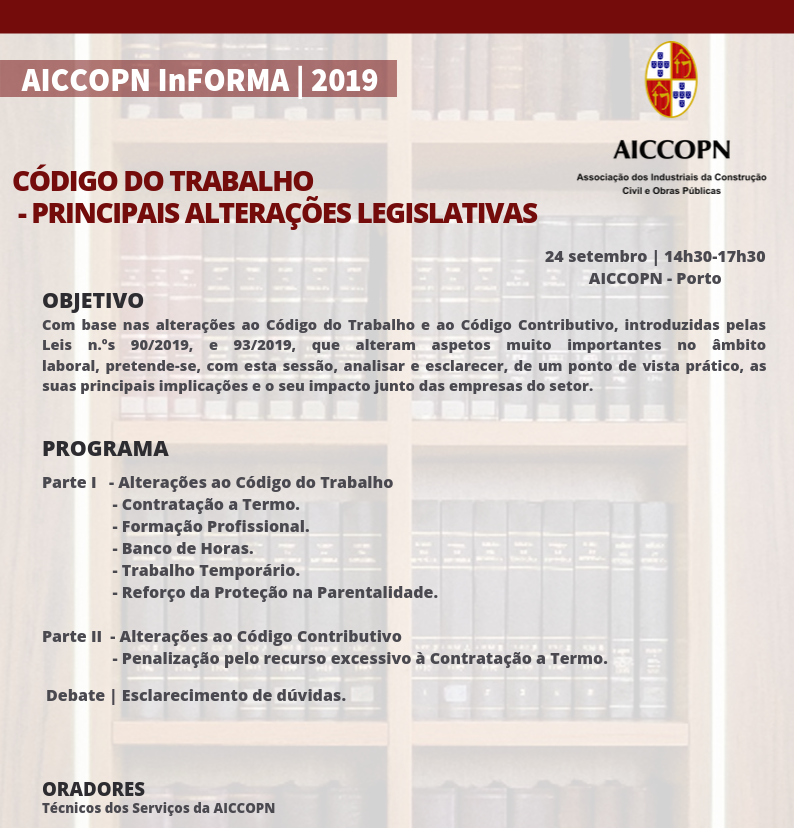 AICCOPN InFORMA | 2019

AICCOPN
Associação dos Industriais da Construção Civil e Obras Públicas

CÓDIGO DO TRABALHO
- PRINCIPAIS ALTERAÇÕES LEGISLATIVAS

24 setembro | 14h30-17h30
AICCOPN - Porto

OBJETIVO
Com base nas alterações ao Código do Trabalho e ao Código Contributivo, introduzidas pelas Leis n.ºs 90/2019, e 93/2019, que alteram aspetos muito importantes no âmbito laboral, pretende-se, com esta sessão, analisar e esclarecer, de um ponto de vista prático, as suas principais implicações e o seu impacto junto das empresas do setor.

PROGRAMA
Parte I - Alterações ao Código do Trabalho
- Contratação a Termo.
- Formação Profissional.
- Banco de Horas.
- Trabalho Temporário.
- Reforço da Proteção na Parentalidade.

Parte II - Alterações ao Código Contributivo
- Penalização pelo recurso excessivo à Contratação a Termo.

Debate | Esclarecimento de dúvidas.

ORADORES
Técnicos dos Serviços da AICCOPN